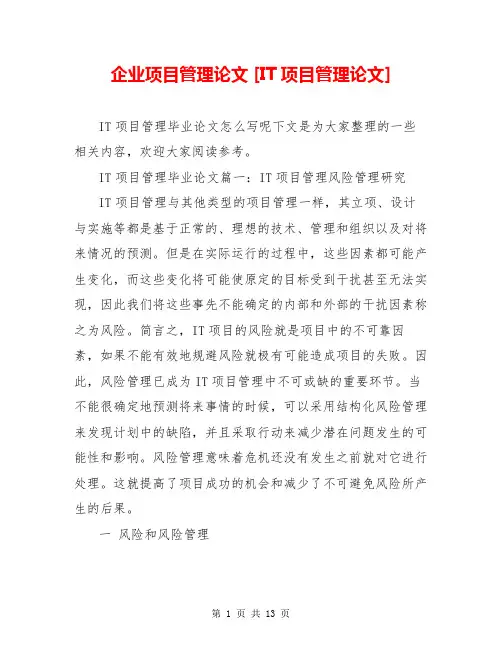 企业项目管理论文 [IT 项目管理论文]

IT 项目管理毕业论文怎么写呢下文是为大家整理的一些相关内容，欢迎大家阅读参考。

IT 项目管理毕业论文篇一：IT 项目管理风险管理研究

IT 项目管理与其他类型的项目管理一样，其立项、设计与实施等都是基于正常的、理想的技术、管理和组织以及对将来情况的预测。但是在实际运行的过程中，这些因素都可能产生变化，而这些变化将可能使原定的目标受到干扰甚至无法实现，因此我们将这些事先不能确定的内部和外部的干扰因素称之为风险。简言之，IT 项目的风险就是项目中的不可靠因素，如果不能有效地规避风险就极有可能造成项目的失败。因此，风险管理已成为 IT 项目管理中不可或缺的重要环节。当不能很确定地预测将来事情的时候，可以采用结构化风险管理来发现计划中的缺陷，并且采取行动来减少潜在问题发生的可能性和影响。风险管理意味着危机还没有发生之前就对它进行处理。这就提高了项目成功的机会和减少了不可避免风险所产生的后果。

一 风险和风险管理

第 1 页 共 13 页